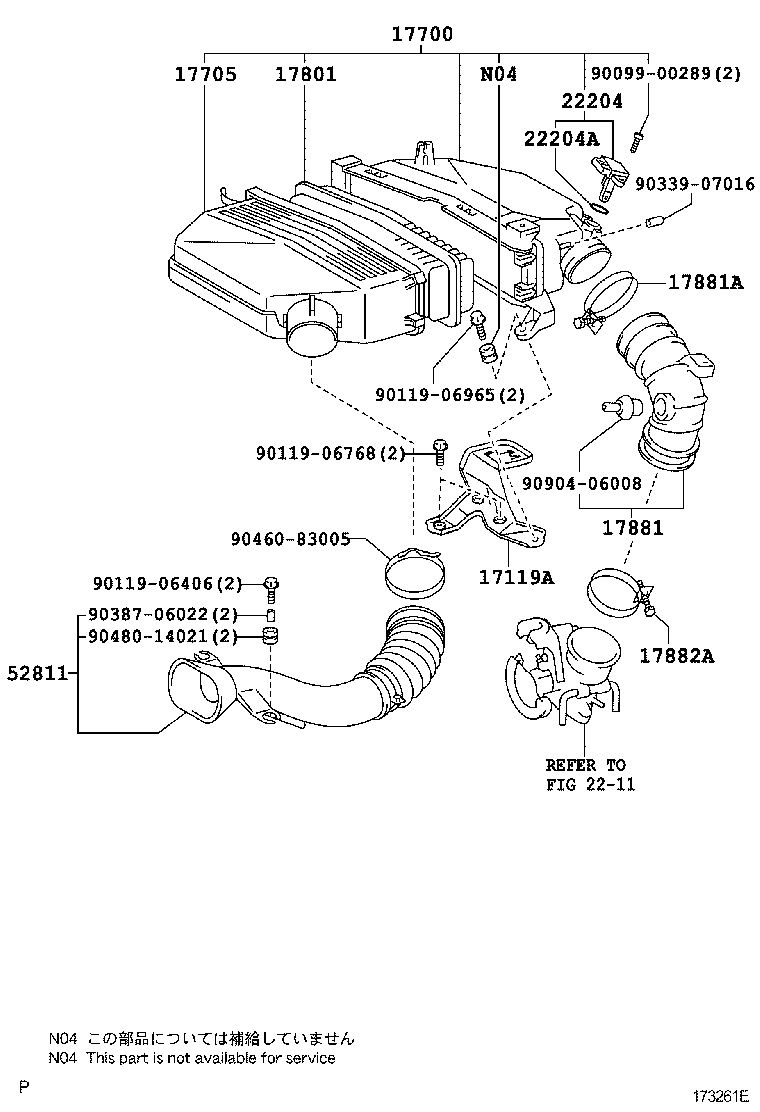 17700
17705
17801
N04
90099-00289(2)
22204
22204A
90339-07016
17881A
90119-06965(2)
90119-06768(2)
90904-06008
17881
90460-83005
17119A
90119-06406(2)
90387-06022(2)
90480-14021(2)
52811
17882A
REFER TO
FIG 22-11

N04 この部品については補給していません
N04 This part is not available for service

P
173261E